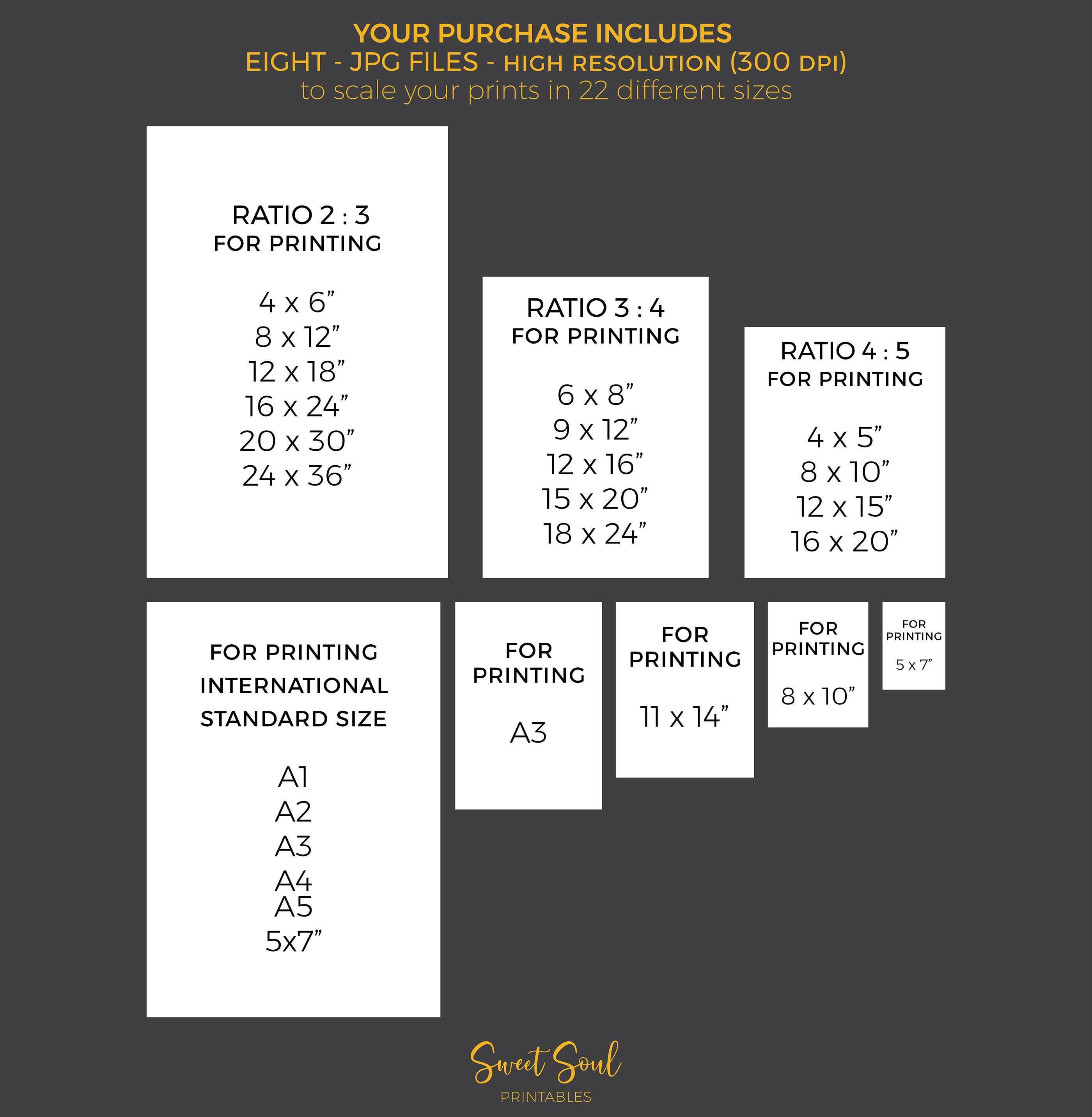 YOUR PURCHASE INCLUDES
EIGHT - JPG FILES - HIGH RESOLUTION (300 DPI)
to scale your prints in 22 different sizes

RATIO 2 : 3
FOR PRINTING

4 x 6”
8 x 12”
12 x 18”
16 x 24”
20 x 30”
24 x 36”

RATIO 3 : 4
FOR PRINTING

6 x 8”
9 x 12”
12 x 16”
15 x 20”
18 x 24”

RATIO 4 : 5
FOR PRINTING

4 x 5”
8 x 10”
12 x 15”
16 x 20”

FOR PRINTING
INTERNATIONAL
STANDARD SIZE

A1
A2
A3
A4
A5
5x7”

FOR PRINTING

A3

FOR PRINTING

11 x 14”

FOR PRINTING

8 x 10”

FOR PRINTING

5 x 7”

Sweet Soul
PRINTABLES